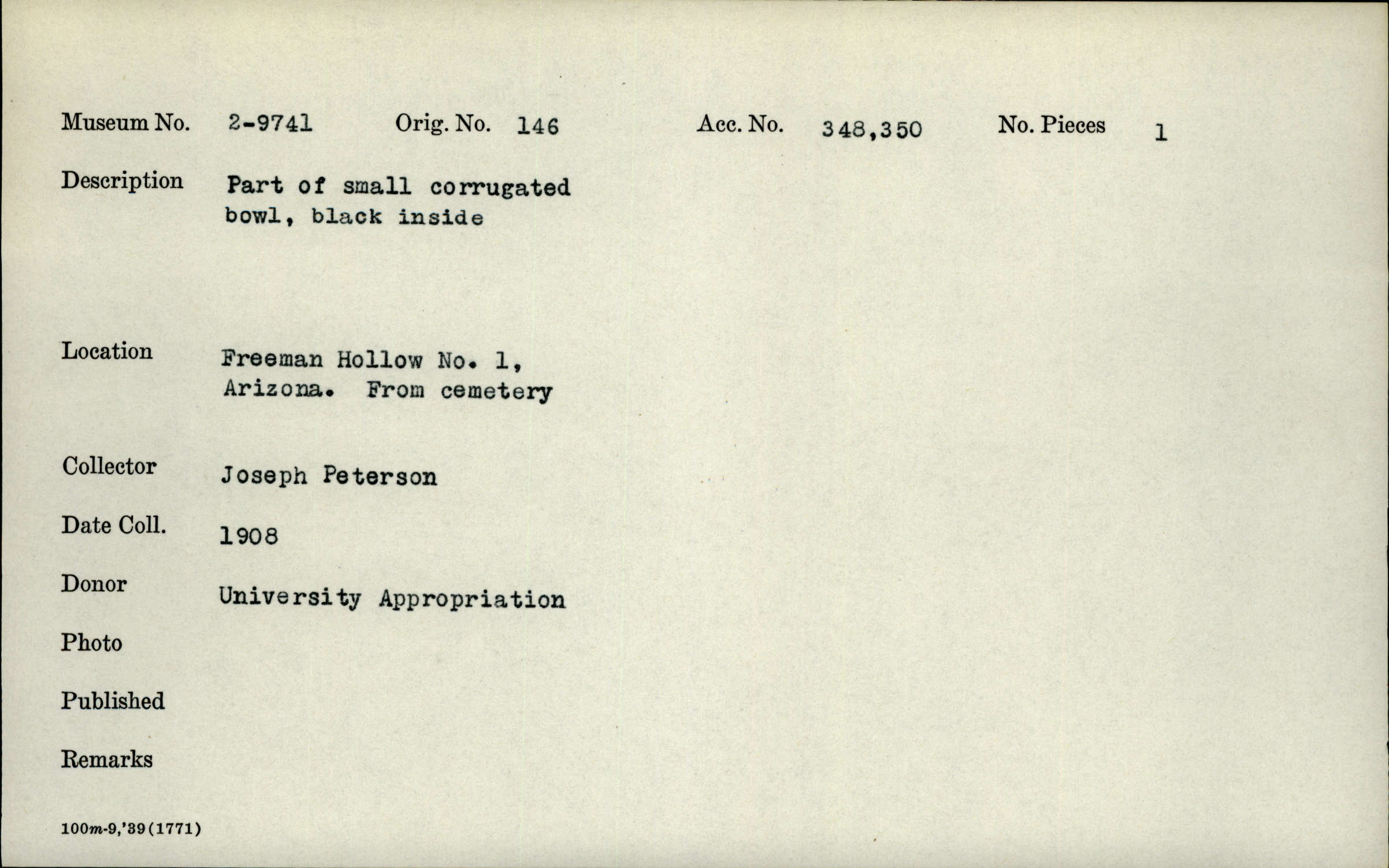 Museum No. 2-9741 Orig. No. 146 Acc. No. 348,350 No. Pieces 1

Description Part of small corrugated bowl, black inside

Location Freeman Hollow No. 1, Arizona. From cemetery

Collector Joseph Peterson

Date Coll. 1908

Donor University Appropriation

Photo

Published

Remarks

100m-9,'39(1771)